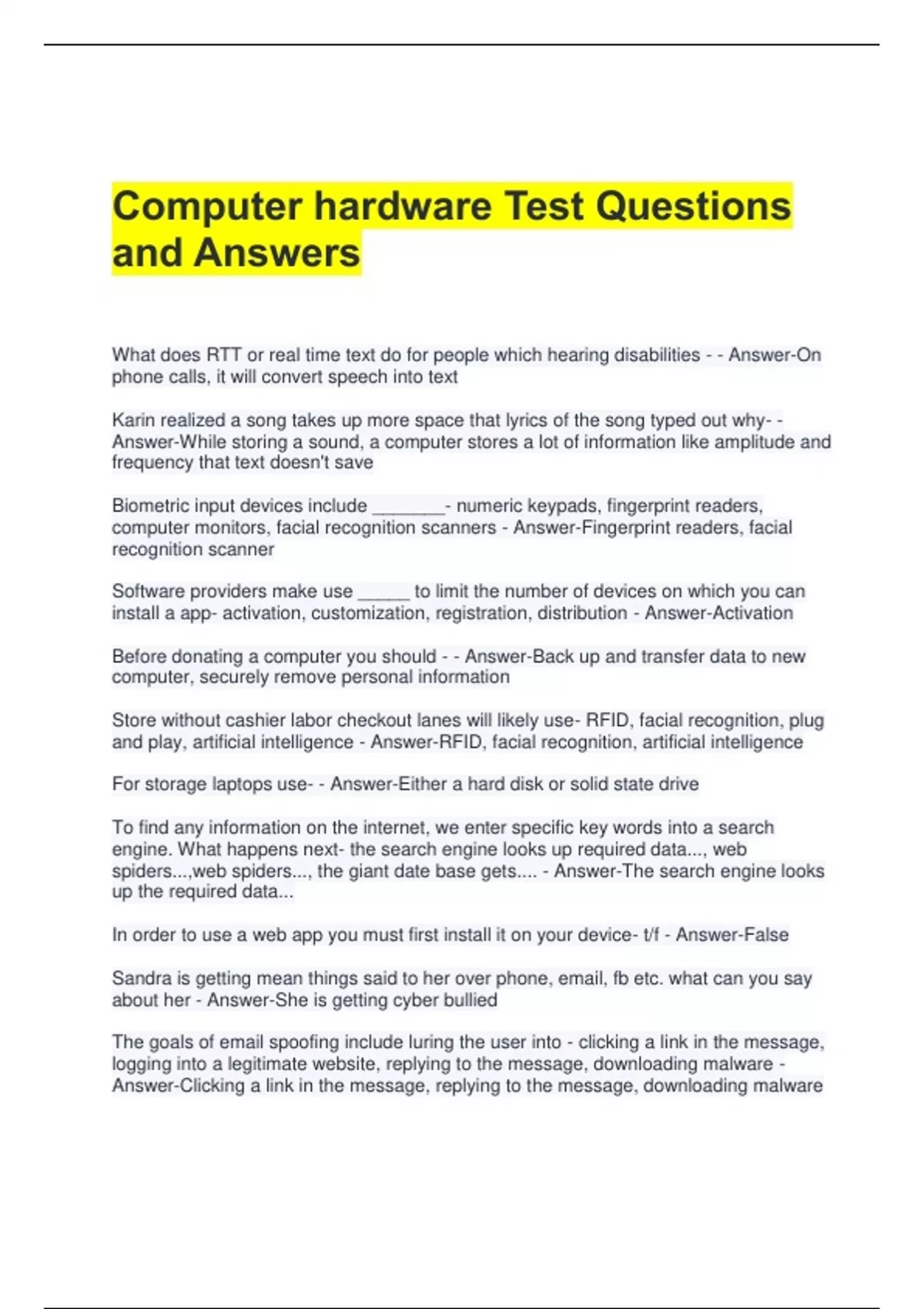 Computer hardware Test Questions and Answers

What does RTT or real time text do for people which hearing disabilities - - Answer-On phone calls, it will convert speech into text

Karin realized a song takes up more space that lyrics of the song typed out why- - Answer-While storing a sound, a computer stores a lot of information like amplitude and frequency that text doesn't save

Biometric input devices include ________- numeric keypads, fingerprint readers, computer monitors, facial recognition scanners - Answer-Fingerprint readers, facial recognition scanner

Software providers make use ______ to limit the number of devices on which you can install a app- activation, customization, registration, distribution - Answer-Activation

Before donating a computer you should - - Answer-Back up and transfer data to new computer, securely remove personal information

Store without cashier labor checkout lanes will likely use- RFID, facial recognition, plug and play, artificial intelligence - Answer-RFID, facial recognition, artificial intelligence

For storage laptops use- - Answer-Either a hard disk or solid state drive

To find any information on the internet, we enter specific key words into a search engine. What happens next- the search engine looks up required data..., web spiders...,web spiders..., the giant date base gets.... - Answer-The search engine looks up the required data...

In order to use a web app you must first install it on your device- t/f - Answer-False

Sandra is getting mean things said to her over phone, email, fb etc. what can you say about her - Answer-She is getting cyber bullied

The goals of email spoofing include luring the user into - clicking a link in the message, logging into a legitimate website, replying to the message, downloading malware - Answer-Clicking a link in the message, replying to the message, downloading malware